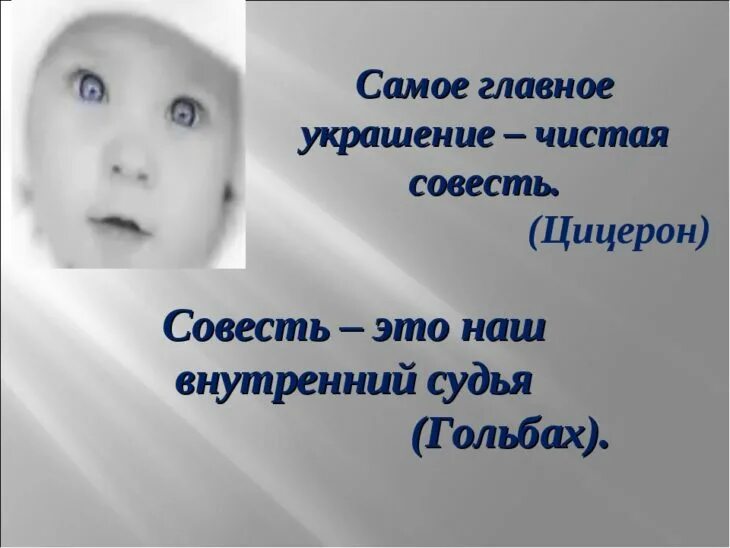 Самое главное украшение – чистая совесть.
(Цицерон)

Совесть – это наш внутренний судья
(Гольбах).